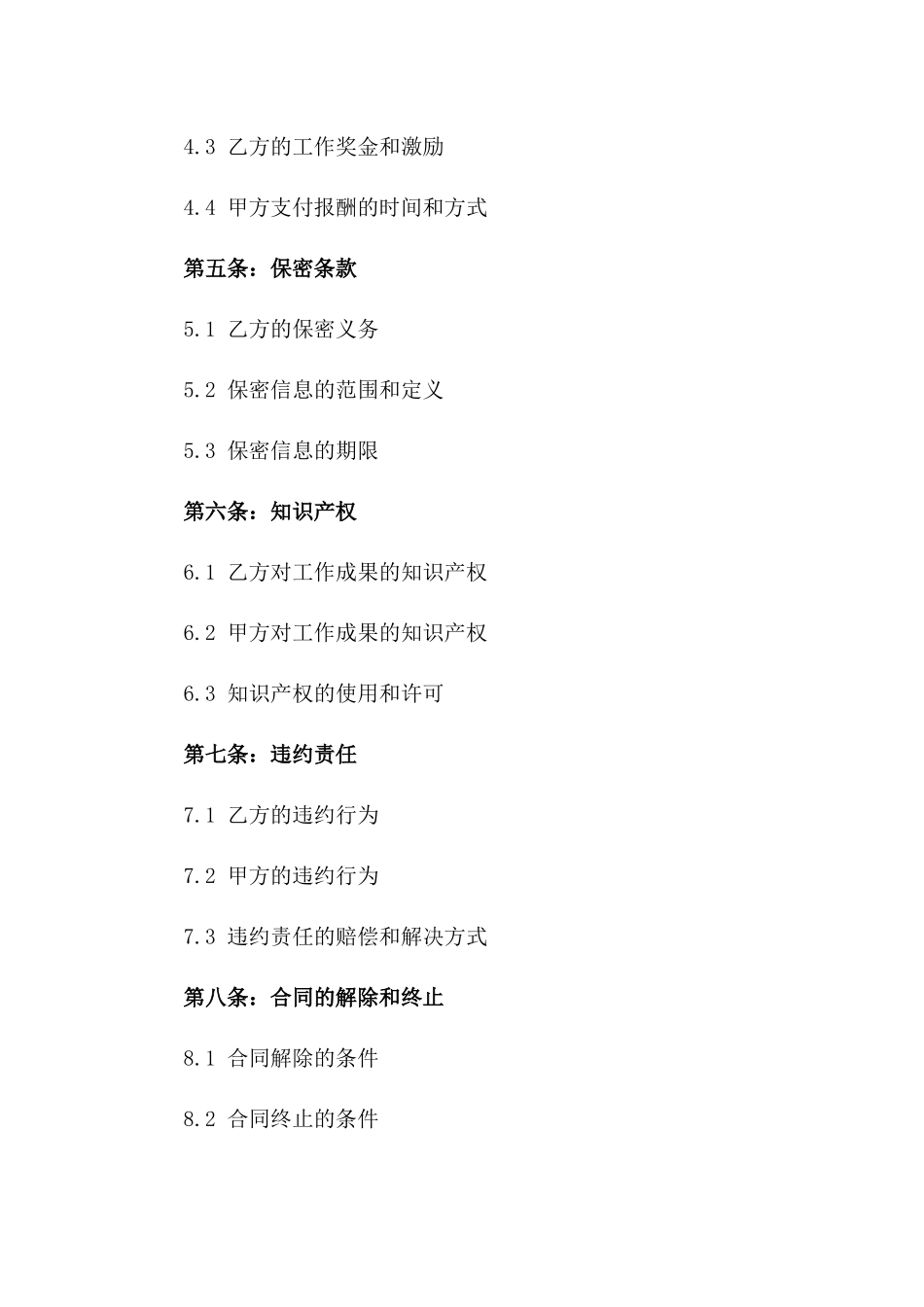 4.3 乙方的工作奖金和激励

4.4 甲方支付报酬的时间和方式

第五条：保密条款

5.1 乙方的保密义务

5.2 保密信息的范围和定义

5.3 保密信息的期限

第六条：知识产权

6.1 乙方对工作成果的知识产权

6.2 甲方对工作成果的知识产权

6.3 知识产权的使用和许可

第七条：违约责任

7.1 乙方的违约行为

7.2 甲方的违约行为

7.3 违约责任的赔偿和解决方式

第八条：合同的解除和终止

8.1 合同解除的条件

8.2 合同终止的条件